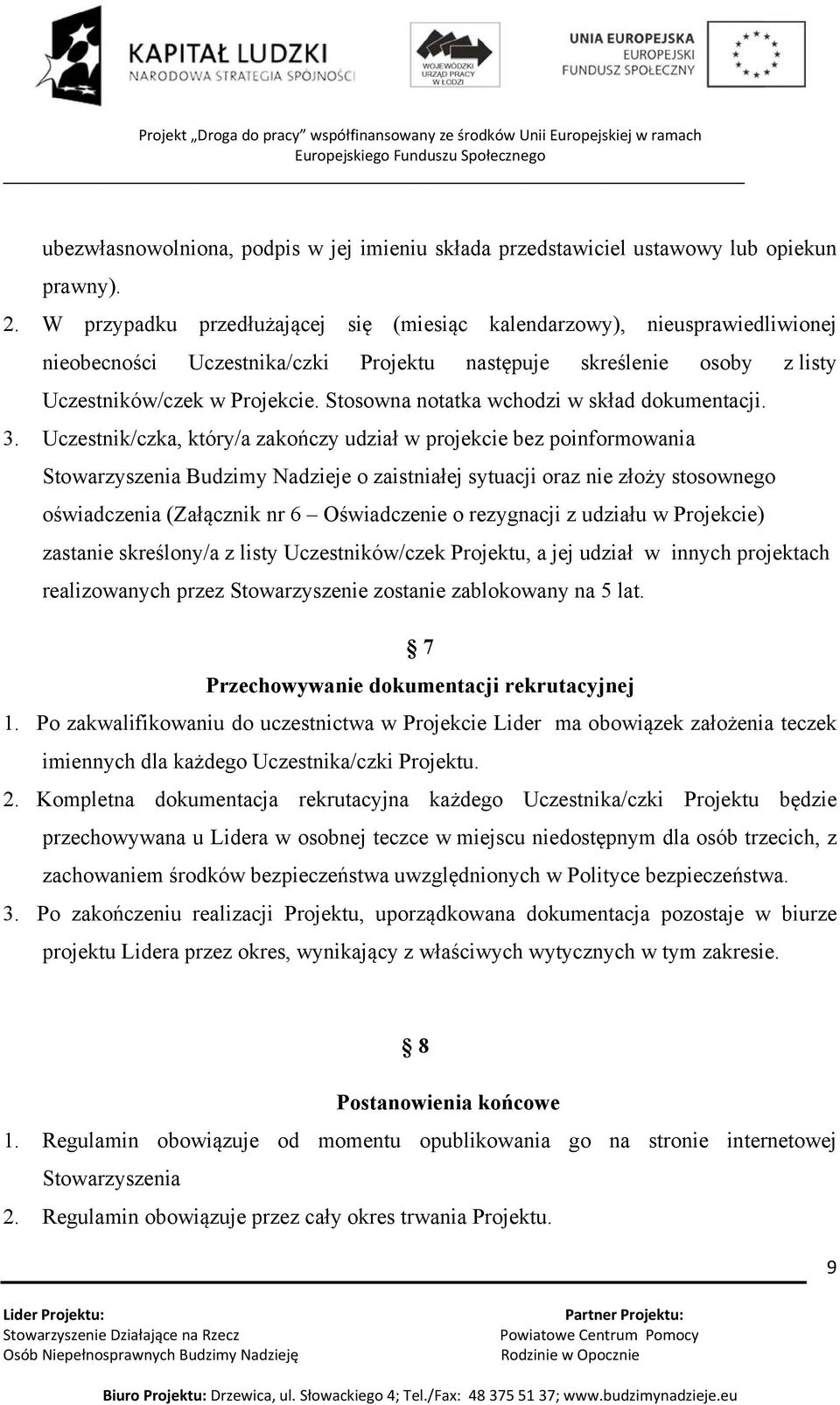 KAPITAŁ LUDZKI
NARODOWA STRATEGIA SPÓJNOŚCI

WOJEWÓDZKI URZĄD PRACY W ŁODZI

UNIA EUROPEJSKA
EUROPEJSKI FUNDUSZ SPOŁECZNY

Projekt „Droga do pracy" współfinansowany ze środków Unii Europejskiej w ramach Europejskiego Funduszu Społecznego

ubezwłasnowolniona, podpis w jej imieniu składa przedstawiciel ustawowy lub opiekun prawny).

2. W przypadku przedłużającej się (miesiąc kalendarzowy), nieusprawiedliwionej nieobecności Uczestnika/czki Projektu następuje skreślenie osoby z listy Uczestników/czek w Projekcie. Stosowna notatka wchodzi w skład dokumentacji.

3. Uczestnik/czka, który/a zakończy udział w projekcie bez poinformowania Stowarzyszenia Budzimy Nadzieje o zaistniałej sytuacji oraz nie złoży stosownego oświadczenia (Załącznik nr 6 – Oświadczenie o rezygnacji z udziału w Projekcie) zastanie skreślony/a z listy Uczestników/czek Projektu, a jej udział w innych projektach realizowanych przez Stowarzyszenie zostanie zablokowany na 5 lat.

§ 7
Przechowywanie dokumentacji rekrutacyjnej

1. Po zakwalifikowaniu do uczestnictwa w Projekcie Lider ma obowiązek założenia teczek imiennych dla każdego Uczestnika/czki Projektu.

2. Kompletna dokumentacja rekrutacyjna każdego Uczestnika/czki Projektu będzie przechowywana u Lidera w osobnej teczce w miejscu niedostępnym dla osób trzecich, z zachowaniem środków bezpieczeństwa uwzględnionych w Polityce bezpieczeństwa.

3. Po zakończeniu realizacji Projektu, uporządkowana dokumentacja pozostaje w biurze projektu Lidera przez okres, wynikający z właściwych wytycznych w tym zakresie.

§ 8
Postanowienia końcowe

1. Regulamin obowiązuje od momentu opublikowania go na stronie internetowej Stowarzyszenia

2. Regulamin obowiązuje przez cały okres trwania Projektu.

9

Lider Projektu:
Stowarzyszenie Działające na Rzecz Osób Niepełnosprawnych Budzimy Nadzieję

Partner Projektu:
Powiatowe Centrum Pomocy Rodzinie w Opocznie

Biuro Projektu: Drzewica, ul. Słowackiego 4; Tel./Fax: 48 375 51 37; www.budzimynadzieje.eu